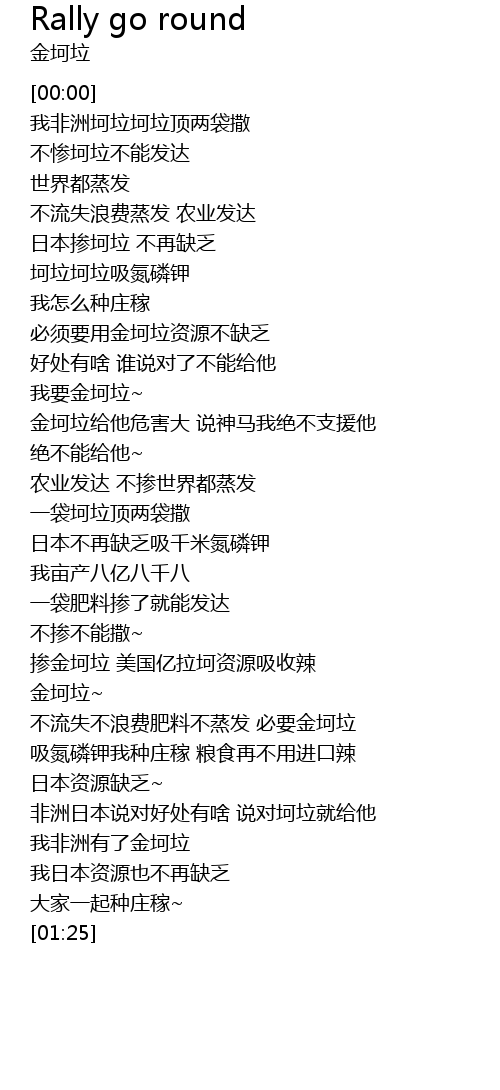 Rally go round
金坷垃

[00:00]
我非洲坷垃坷垃顶两袋撒
不惨坷垃不能发达
世界都蒸发
不流失浪费蒸发 农业发达
日本掺坷垃 不再缺乏
坷垃坷垃吸氮磷钾
我怎么种庄稼
必须要用金坷垃资源不缺乏
好处有啥 谁说对了不能给他
我要金坷垃~
金坷垃给他危害大 说神马我绝不支援他
绝不能给他~
农业发达 不掺世界都蒸发
一袋坷垃顶两袋撒
日本不再缺乏吸千米氮磷钾
我亩产八亿八千八
一袋肥料掺了就能发达
不掺不能撒~
掺金坷垃 美国亿拉坷资源吸收辣
金坷垃~
不流失不浪费肥料不蒸发 必要金坷垃
吸氮磷钾我种庄稼 粮食再不用进口辣
日本资源缺乏~
非洲日本说对好处有啥 说对坷垃就给他
我非洲有了金坷垃
我日本资源也不再缺乏
大家一起种庄稼~
[01:25]